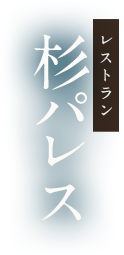 レストラン
杉パレス